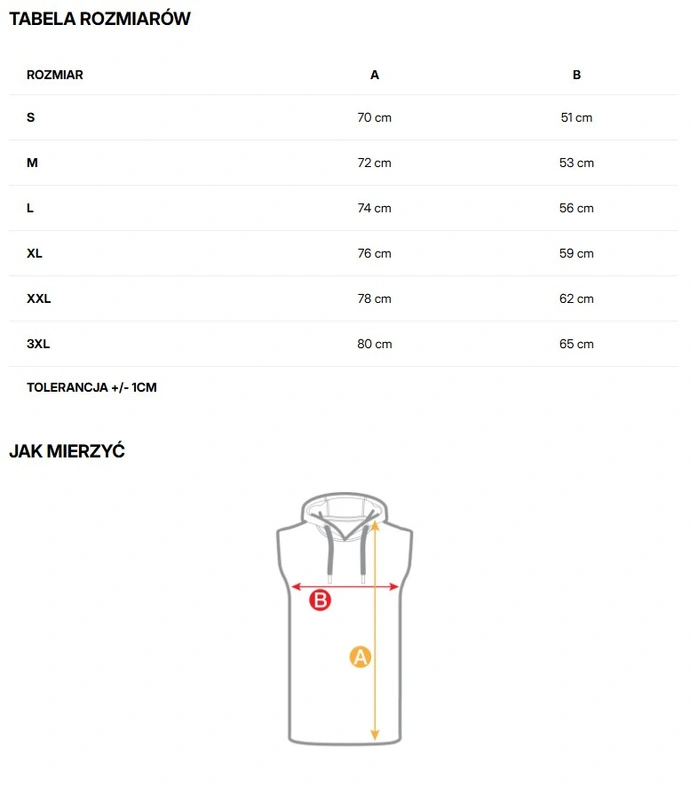 TABELA ROZMIARÓW

| ROZMIAR | A | B |
|---|---|---|
| S | 70 cm | 51 cm |
| M | 72 cm | 53 cm |
| L | 74 cm | 56 cm |
| XL | 76 cm | 59 cm |
| XXL | 78 cm | 62 cm |
| 3XL | 80 cm | 65 cm |

TOLERANCJA +/- 1CM

JAK MIERZYĆ

B

A